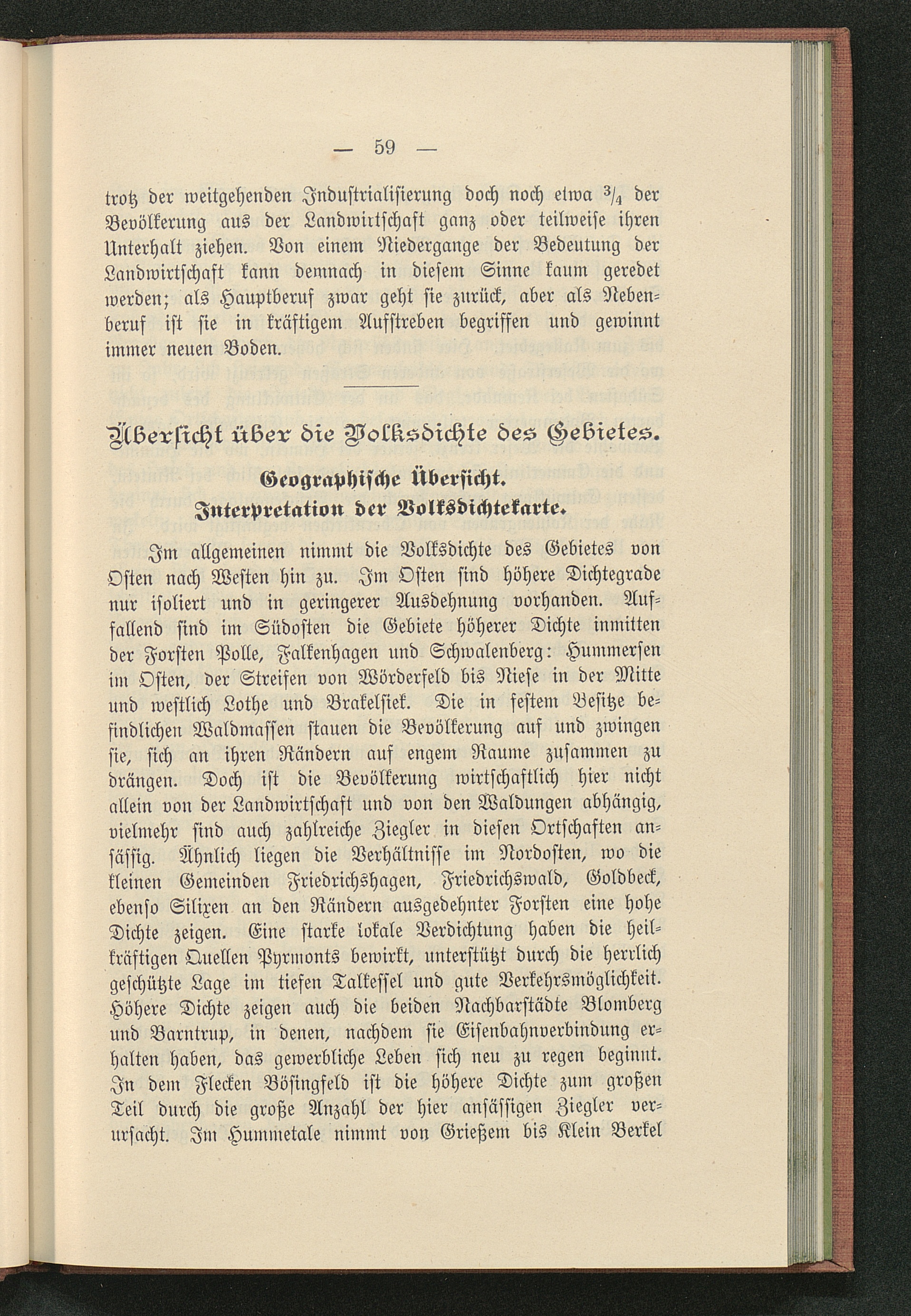 — 59 —

trotz der weitgehenden Industrialisierung doch noch etwa $\frac{3}{4}$ der Bevölkerung aus der Landwirtschaft ganz oder teilweise ihren Unterhalt ziehen. Von einem Niedergange der Bedeutung der Landwirtschaft kann demnach in diesem Sinne kaum geredet werden; als Hauptberuf zwar geht sie zurück, aber als Nebenberuf ist sie in kräftigem Aufstreben begriffen und gewinnt immer neuen Boden.

Übersicht über die Volksdichte des Gebietes.

Geographische Übersicht.

Interpretation der Volksdichtekarte.

Im allgemeinen nimmt die Volksdichte des Gebietes von Osten nach Westen hin zu. Im Osten sind höhere Dichtegrade nur isoliert und in geringerer Ausdehnung vorhanden. Auffallend sind im Südosten die Gebiete höherer Dichte inmitten der Forsten Polle, Falkenhagen und Schwalenberg: Hummersen im Osten, der Streifen von Wörderfeld bis Niese in der Mitte und westlich Lothe und Brakelsiek. Die in festem Besitze befindlichen Waldmassen stauen die Bevölkerung auf und zwingen sie, sich an ihren Rändern auf engem Raume zusammen zu drängen. Doch ist die Bevölkerung wirtschaftlich hier nicht allein von der Landwirtschaft und von den Waldungen abhängig, vielmehr sind auch zahlreiche Ziegler in diesen Ortschaften ansässig. Ähnlich liegen die Verhältnisse im Nordosten, wo die kleinen Gemeinden Friedrichshagen, Friedrichswald, Goldbeck, ebenso Silixen an den Rändern ausgedehnter Forsten eine hohe Dichte zeigen. Eine starke lokale Verdichtung haben die heilkräftigen Quellen Pyrmonts bewirkt, unterstützt durch die herrlich geschützte Lage im tiefen Talkessel und gute Verkehrsmöglichkeit. Höhere Dichte zeigen auch die beiden Nachbarstädte Blomberg und Barntrup, in denen, nachdem sie Eisenbahnverbindung erhalten haben, das gewerbliche Leben sich neu zu regen beginnt. In dem Flecken Bösingfeld ist die höhere Dichte zum großen Teil durch die große Anzahl der hier ansässigen Ziegler verursacht. Im Hummetale nimmt von Grießem bis Klein Berkel